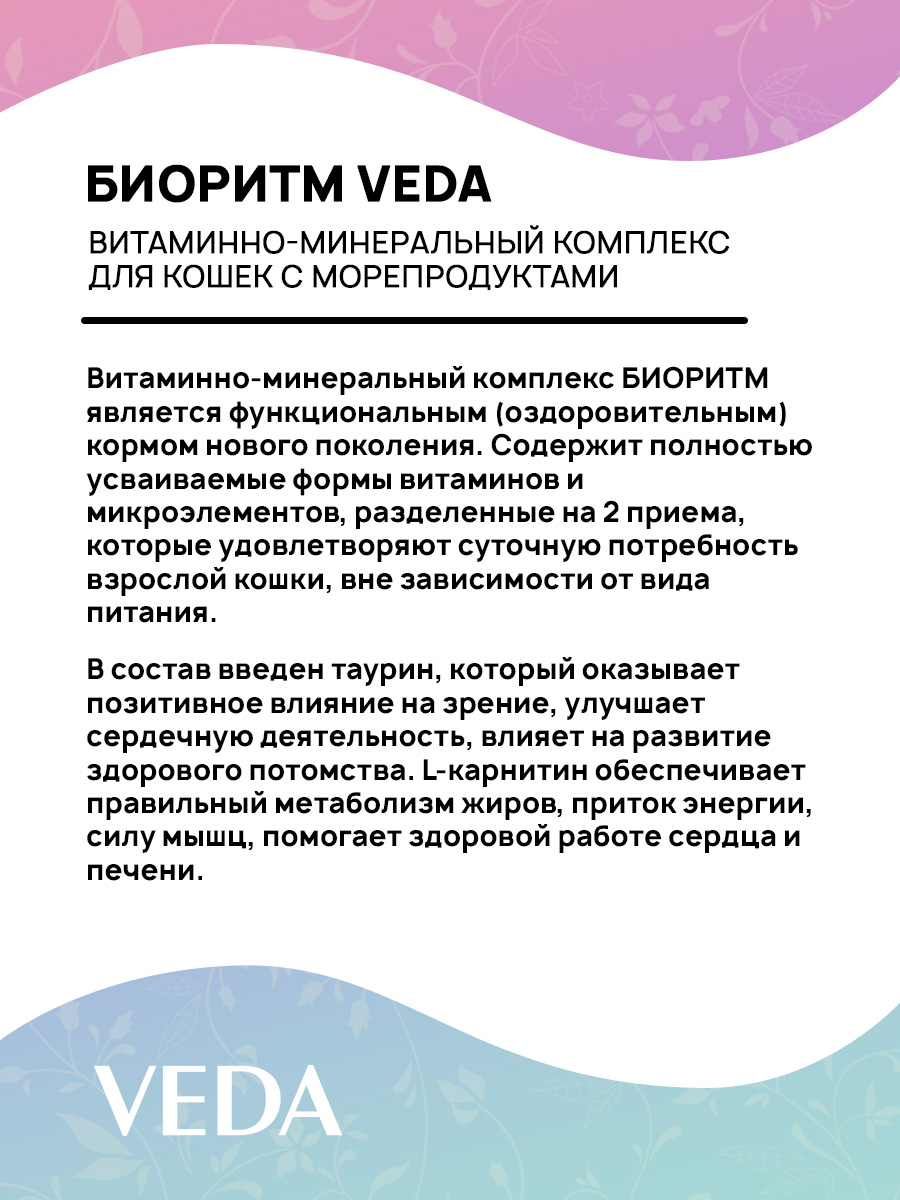 БИОРИТМ VEDA

ВИТАМИННО-МИНЕРАЛЬНЫЙ КОМПЛЕКС ДЛЯ КОШЕК С МОРЕПРОДУКТАМИ

Витаминно-минеральный комплекс БИОРИТМ является функциональным (оздоровительным) кормом нового поколения. Содержит полностью усваиваемые формы витаминов и микроэлементов, разделенные на 2 приема, которые удовлетворяют суточную потребность взрослой кошки, вне зависимости от вида питания.

В состав введен таурин, который оказывает позитивное влияние на зрение, улучшает сердечную деятельность, влияет на развитие здорового потомства. L-карнитин обеспечивает правильный метаболизм жиров, приток энергии, силу мышц, помогает здоровой работе сердца и печени.

VEDA